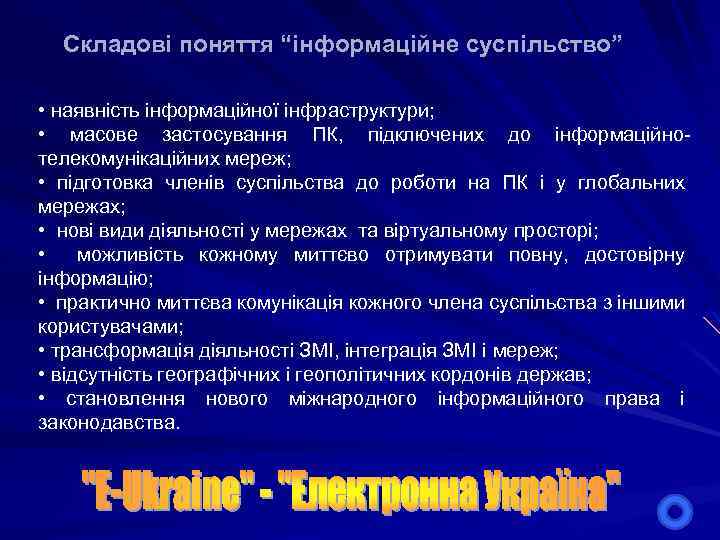 Складові поняття “інформаційне суспільство”

• наявність інформаційної інфраструктури;
• масове застосування ПК, підключених до інформаційно-телекомунікаційних мереж;
• підготовка членів суспільства до роботи на ПК і у глобальних мережах;
• нові види діяльності у мережах та віртуальному просторі;
• можливість кожному миттєво отримувати повну, достовірну інформацію;
• практично миттєва комунікація кожного члена суспільства з іншими користувачами;
• трансформація діяльності ЗМІ, інтеграція ЗМІ і мереж;
• відсутність географічних і геополітичних кордонів держав;
• становлення нового міжнародного інформаційного права і законодавства.

"E-Ukraine" - "Електронна Україна"